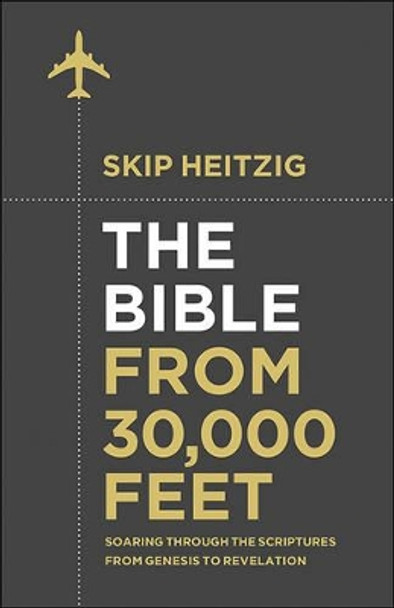 SKIP HEITZIG

THE BIBLE FROM 30,000 FEET

SOARING THROUGH THE SCRIPTURES FROM GENESIS TO REVELATION